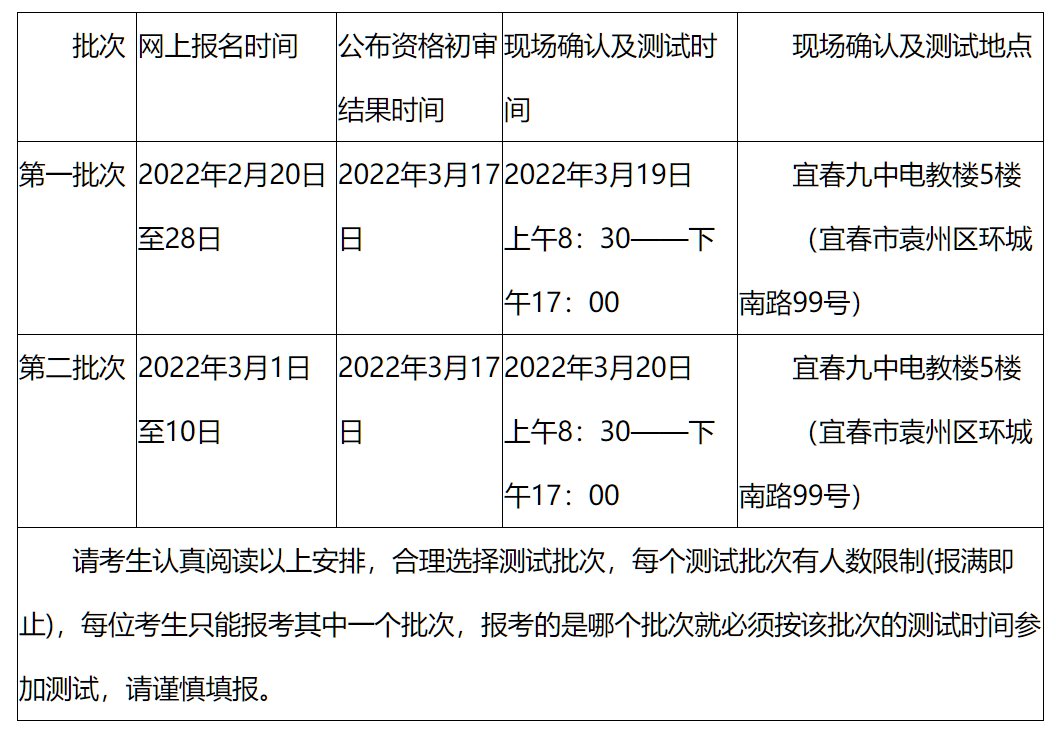 | 批次 | 网上报名时间 | 公布资格初审结果时间 | 现场确认及测试时间 | 现场确认及测试地点 |
|---|---|---|---|---|
| 第一批次 | 2022年2月20日至28日 | 2022年3月17日 | 2022年3月19日上午8：30——下午17：00 | 宜春九中电教楼5楼（宜春市袁州区环城南路99号） |
| 第二批次 | 2022年3月1日至10日 | 2022年3月17日 | 2022年3月20日上午8：30——下午17：00 | 宜春九中电教楼5楼（宜春市袁州区环城南路99号） |
| 请考生认真阅读以上安排，合理选择测试批次，每个测试批次有人数限制(报满即止)，每位考生只能报考其中一个批次，报考的是哪个批次就必须按该批次的测试时间参加测试，请谨慎填报。 | | | | |